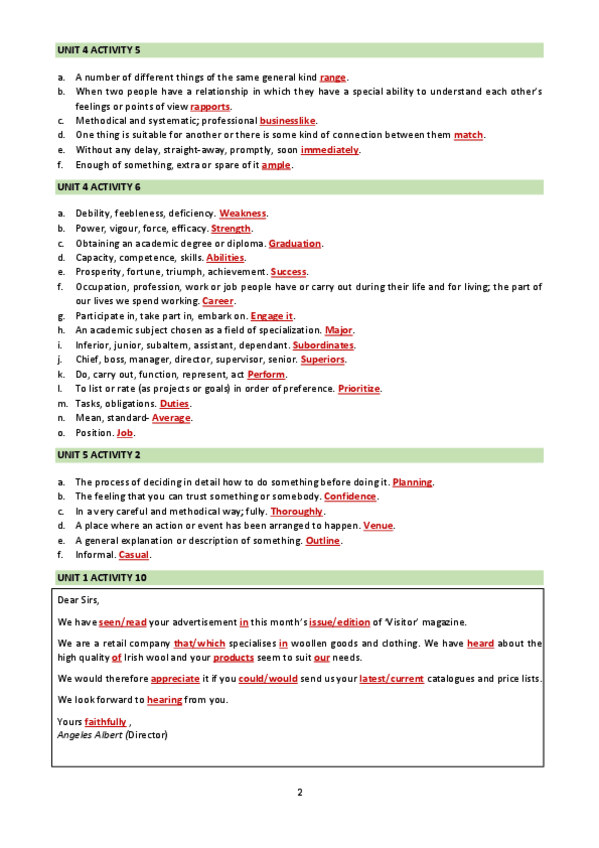 UNIT 4 ACTIVITY 5

a. A number of different things of the same general kind range.
b. When two people have a relationship in which they have a special ability to understand each other's feelings or points of view rapports.
c. Methodical and systematic; professional businesslike.
d. One thing is suitable for another or there is some kind of connection between them match.
e. Without any delay, straight-away, promptly, soon immediately.
f. Enough of something, extra or spare of it ample.

UNIT 4 ACTIVITY 6

a. Debility, feebleness, deficiency. Weakness.
b. Power, vigour, force, efficacy. Strength.
c. Obtaining an academic degree or diploma. Graduation.
d. Capacity, competence, skills. Abilities.
e. Prosperity, fortune, triumph, achievement. Success.
f. Occupation, profession, work or job people have or carry out during their life and for living; the part of our lives we spend working. Career.
g. Participate in, take part in, embark on. Engage it.
h. An academic subject chosen as a field of specialization. Major.
i. Inferior, junior, subaltern, assistant, dependant. Subordinates.
j. Chief, boss, manager, director, supervisor, senior. Superiors.
k. Do, carry out, function, represent, act Perform.
l. To list or rate (as projects or goals) in order of preference. Prioritize.
m. Tasks, obligations. Duties.
n. Mean, standard- Average.
o. Position. Job.

UNIT 5 ACTIVITY 2

a. The process of deciding in detail how to do something before doing it. Planning.
b. The feeling that you can trust something or somebody. Confidence.
c. In a very careful and methodical way; fully. Thoroughly.
d. A place where an action or event has been arranged to happen. Venue.
e. A general explanation or description of something. Outline.
f. Informal. Casual.

UNIT 1 ACTIVITY 10

Dear Sirs,

We have seen/read your advertisement in this month's issue/edition of 'Visitor' magazine.

We are a retail company that/which specialises in woollen goods and clothing. We have heard about the high quality of Irish wool and your products seem to suit our needs.

We would therefore appreciate it if you could/would send us your latest/current catalogues and price lists.

We look forward to hearing from you.

Yours faithfully ,
Angeles Albert (Director)

2